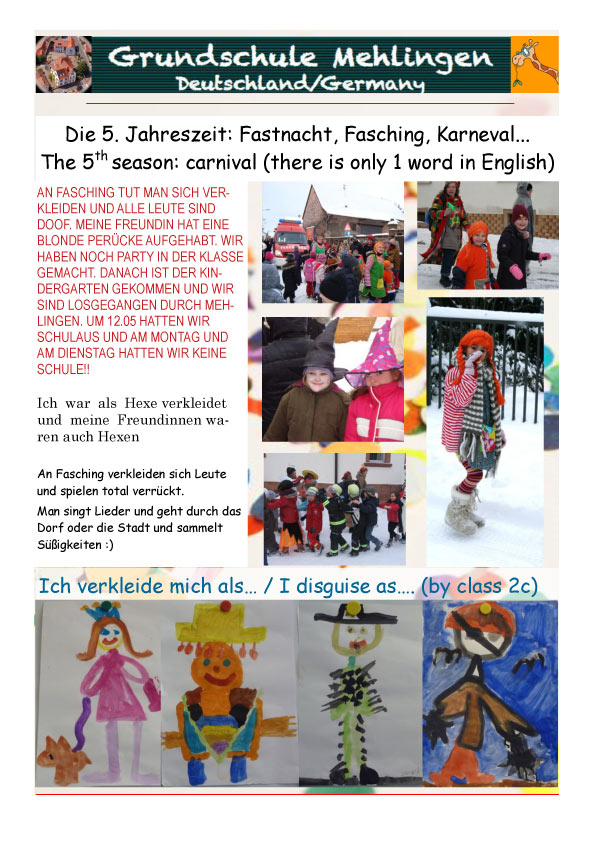 Grundschule Mehlingen
Deutschland/Germany

Die 5. Jahreszeit: Fastnacht, Fasching, Karneval...
The 5$^{th}$ season: carnival (there is only 1 word in English)

AN FASCHING TUT MAN SICH VERKLEIDEN UND ALLE LEUTE SIND DOOF. MEINE FREUNDIN HAT EINE BLONDE PERÜCKE AUFGEHABT. WIR HABEN NOCH PARTY IN DER KLASSE GEMACHT. DANACH IST DER KINDERGARTEN GEKOMMEN UND WIR SIND LOSGEGANGEN DURCH MEHLINGEN. UM 12.05 HATTEN WIR SCHULAUS UND AM MONTAG UND AM DIENSTAG HATTEN WIR KEINE SCHULE!!

Ich war als Hexe verkleidet und meine Freundinnen waren auch Hexen

An Fasching verkleiden sich Leute und spielen total verrückt.
Man singt Lieder und geht durch das Dorf oder die Stadt und sammelt Süßigkeiten :)

Ich verkleide mich als... / I disguise as.... (by class 2c)